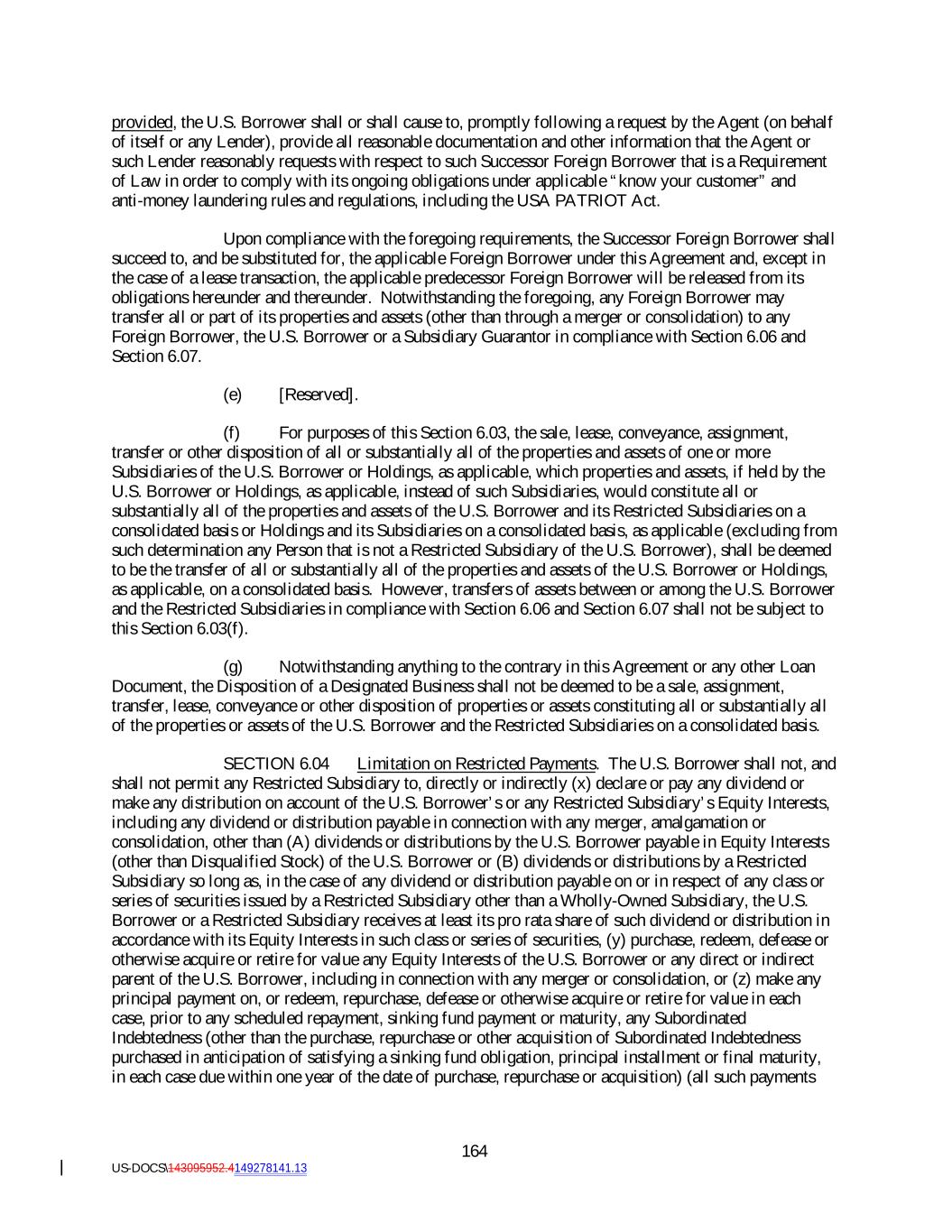 provided, the U.S. Borrower shall or shall cause to, promptly following a request by the Agent (on behalf of itself or any Lender), provide all reasonable documentation and other information that the Agent or such Lender reasonably requests with respect to such Successor Foreign Borrower that is a Requirement of Law in order to comply with its ongoing obligations under applicable "know your customer" and anti-money laundering rules and regulations, including the USA PATRIOT Act.

Upon compliance with the foregoing requirements, the Successor Foreign Borrower shall succeed to, and be substituted for, the applicable Foreign Borrower under this Agreement and, except in the case of a lease transaction, the applicable predecessor Foreign Borrower will be released from its obligations hereunder and thereunder. Notwithstanding the foregoing, any Foreign Borrower may transfer all or part of its properties and assets (other than through a merger or consolidation) to any Foreign Borrower, the U.S. Borrower or a Subsidiary Guarantor in compliance with Section 6.06 and Section 6.07.

(e) [Reserved].

(f) For purposes of this Section 6.03, the sale, lease, conveyance, assignment, transfer or other disposition of all or substantially all of the properties and assets of one or more Subsidiaries of the U.S. Borrower or Holdings, as applicable, which properties and assets, if held by the U.S. Borrower or Holdings, as applicable, instead of such Subsidiaries, would constitute all or substantially all of the properties and assets of the U.S. Borrower and its Restricted Subsidiaries on a consolidated basis or Holdings and its Subsidiaries on a consolidated basis, as applicable (excluding from such determination any Person that is not a Restricted Subsidiary of the U.S. Borrower), shall be deemed to be the transfer of all or substantially all of the properties and assets of the U.S. Borrower or Holdings, as applicable, on a consolidated basis. However, transfers of assets between or among the U.S. Borrower and the Restricted Subsidiaries in compliance with Section 6.06 and Section 6.07 shall not be subject to this Section 6.03(f).

(g) Notwithstanding anything to the contrary in this Agreement or any other Loan Document, the Disposition of a Designated Business shall not be deemed to be a sale, assignment, transfer, lease, conveyance or other disposition of properties or assets constituting all or substantially all of the properties or assets of the U.S. Borrower and the Restricted Subsidiaries on a consolidated basis.

SECTION 6.04 Limitation on Restricted Payments. The U.S. Borrower shall not, and shall not permit any Restricted Subsidiary to, directly or indirectly (x) declare or pay any dividend or make any distribution on account of the U.S. Borrower's or any Restricted Subsidiary's Equity Interests, including any dividend or distribution payable in connection with any merger, amalgamation or consolidation, other than (A) dividends or distributions by the U.S. Borrower payable in Equity Interests (other than Disqualified Stock) of the U.S. Borrower or (B) dividends or distributions by a Restricted Subsidiary so long as, in the case of any dividend or distribution payable on or in respect of any class or series of securities issued by a Restricted Subsidiary other than a Wholly-Owned Subsidiary, the U.S. Borrower or a Restricted Subsidiary receives at least its pro rata share of such dividend or distribution in accordance with its Equity Interests in such class or series of securities, (y) purchase, redeem, defease or otherwise acquire or retire for value any Equity Interests of the U.S. Borrower or any direct or indirect parent of the U.S. Borrower, including in connection with any merger or consolidation, or (z) make any principal payment on, or redeem, repurchase, defease or otherwise acquire or retire for value in each case, prior to any scheduled repayment, sinking fund payment or maturity, any Subordinated Indebtedness (other than the purchase, repurchase or other acquisition of Subordinated Indebtedness purchased in anticipation of satisfying a sinking fund obligation, principal installment or final maturity, in each case due within one year of the date of purchase, repurchase or acquisition) (all such payments

164

US-DOCS\143095952.4149278141.13